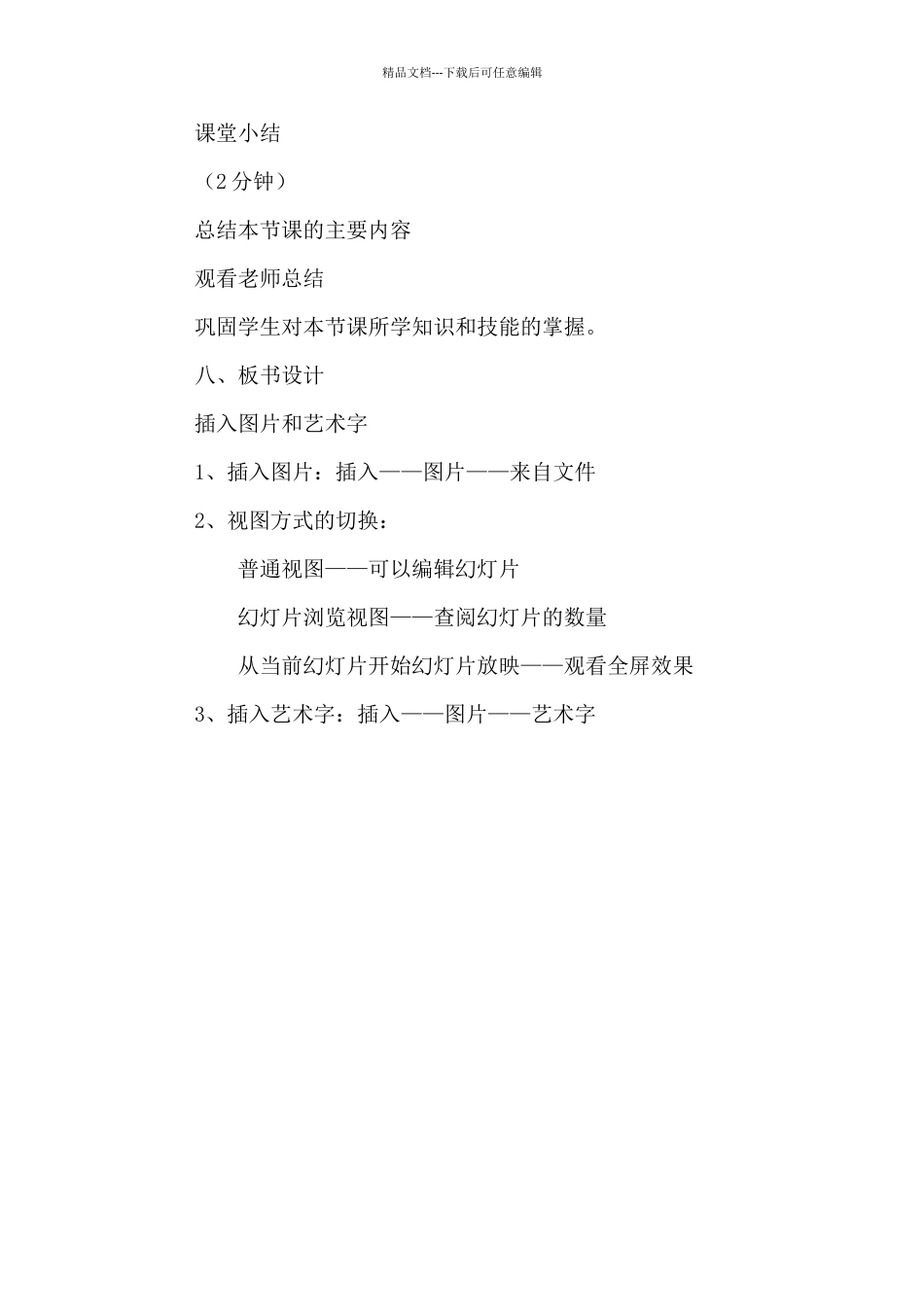 精品文档---下载后可任意编辑

课堂小结

（2 分钟）

总结本节课的主要内容

观看老师总结

巩固学生对本节课所学知识和技能的掌握。

八、板书设计

插入图片和艺术字

1、插入图片：插入——图片——来自文件

2、视图方式的切换：

普通视图——可以编辑幻灯片

幻灯片浏览视图——查阅幻灯片的数量

从当前幻灯片开始幻灯片放映——观看全屏效果

3、插入艺术字：插入——图片——艺术字